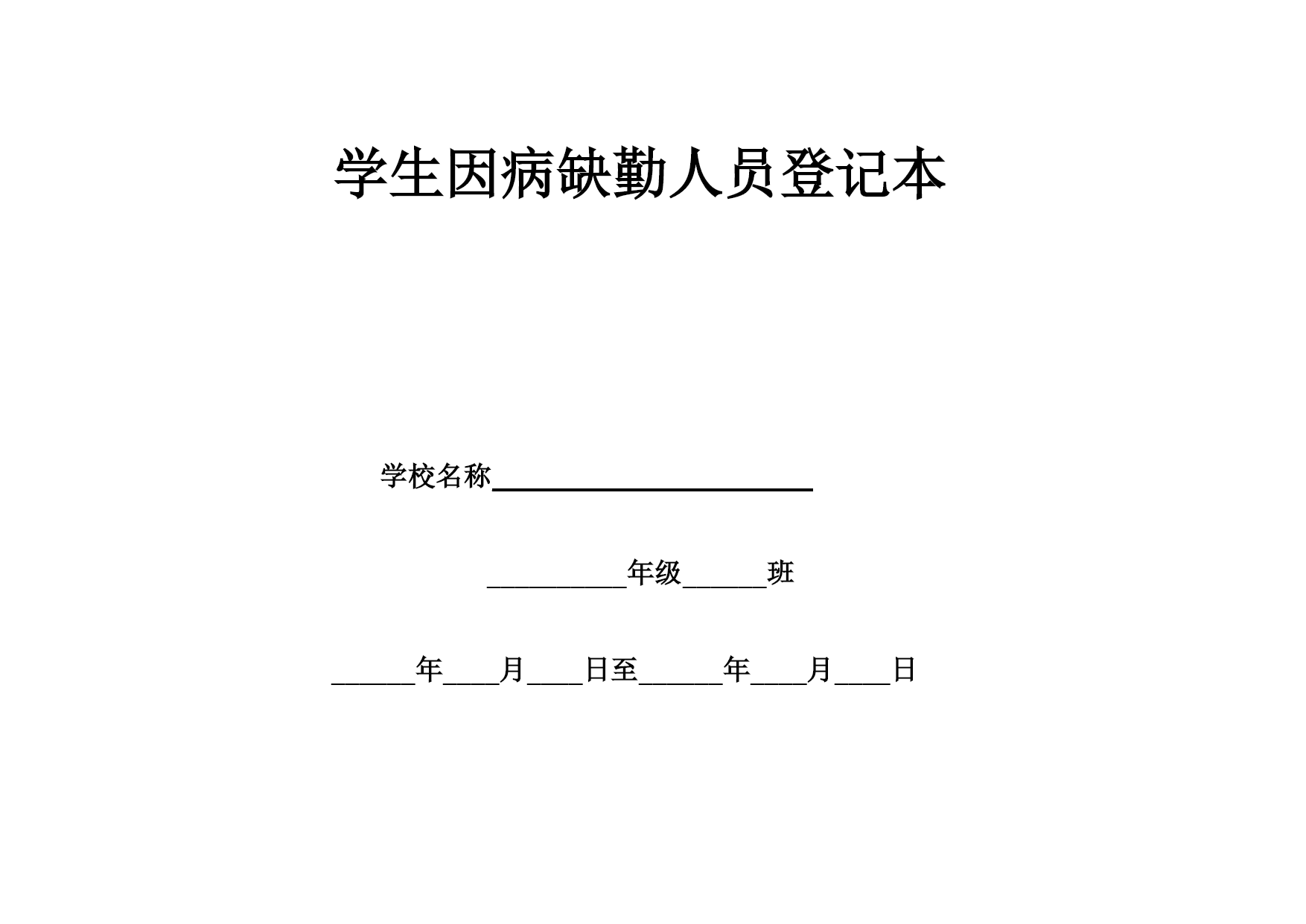 学生因病缺勤人员登记本

学校名称____________________

__________年级______班

______年____月____日至______年____月____日